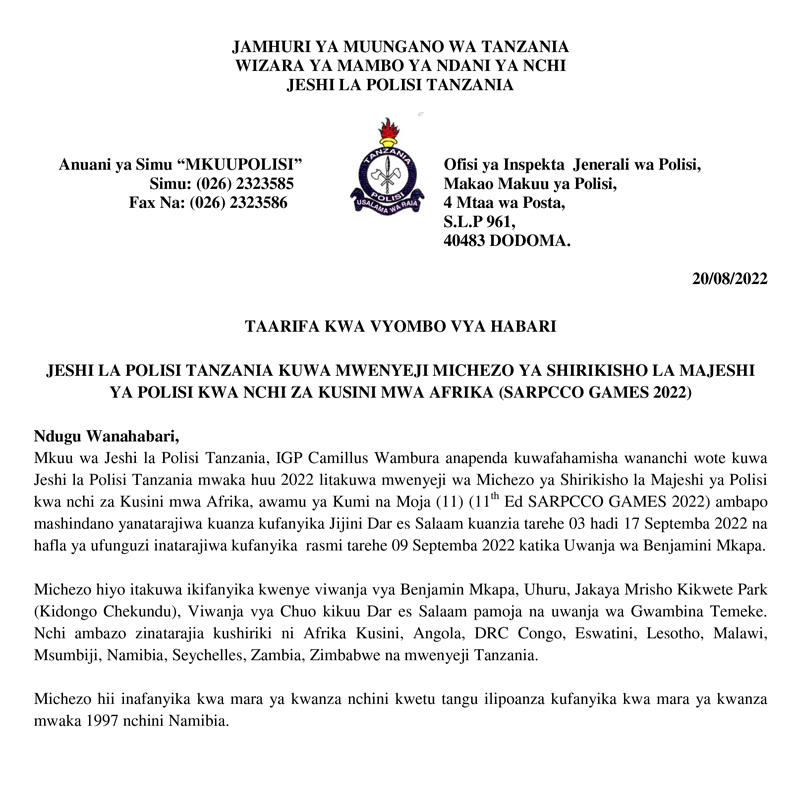 JAMHURI YA MUUNGANO WA TANZANIA
WIZARA YA MAMBO YA NDANI YA NCHI
JESHI LA POLISI TANZANIA

Anuani ya Simu "MKUUPOLISI"
Simu: (026) 2323585
Fax Na: (026) 2323586

TANZANIA
POLISI
USALAMA WA RAIA

Ofisi ya Inspekta Jenerali wa Polisi,
Makao Makuu ya Polisi,
4 Mtaa wa Posta,
S.L.P 961,
40483 DODOMA.

20/08/2022

TAARIFA KWA VYOMBO VYA HABARI

JESHI LA POLISI TANZANIA KUWA MWENYEJI MICHEZO YA SHIRIKISHO LA MAJESHI YA POLISI KWA NCHI ZA KUSINI MWA AFRIKA (SARPCCO GAMES 2022)

Ndugu Wanahabari,
Mkuu wa Jeshi la Polisi Tanzania, IGP Camillus Wambura anapenda kuwafahamisha wananchi wote kuwa Jeshi la Polisi Tanzania mwaka huu 2022 litakuwa mwenyeji wa Michezo ya Shirikisho la Majeshi ya Polisi kwa nchi za Kusini mwa Afrika, awamu ya Kumi na Moja (11) ($11^{th}$ Ed SARPCCO GAMES 2022) ambapo mashindano yanatarajiwa kuanza kufanyika Jijini Dar es Salaam kuanzia tarehe 03 hadi 17 Septemba 2022 na hafla ya ufunguzi inatarajiwa kufanyika rasmi tarehe 09 Septemba 2022 katika Uwanja wa Benjamini Mkapa.

Michezo hiyo itakuwa ikifanyika kwenye viwanja vya Benjamin Mkapa, Uhuru, Jakaya Mrisho Kikwete Park (Kidongo Chekundu), Viwanja vya Chuo kikuu Dar es Salaam pamoja na uwanja wa Gwambina Temeke. Nchi ambazo zinatarajia kushiriki ni Afrika Kusini, Angola, DRC Congo, Eswatini, Lesotho, Malawi, Msumbiji, Namibia, Seychelles, Zambia, Zimbabwe na mwenyeji Tanzania.

Michezo hii inafanyika kwa mara ya kwanza nchini kwetu tangu ilipoanza kufanyika kwa mara ya kwanza mwaka 1997 nchini Namibia.